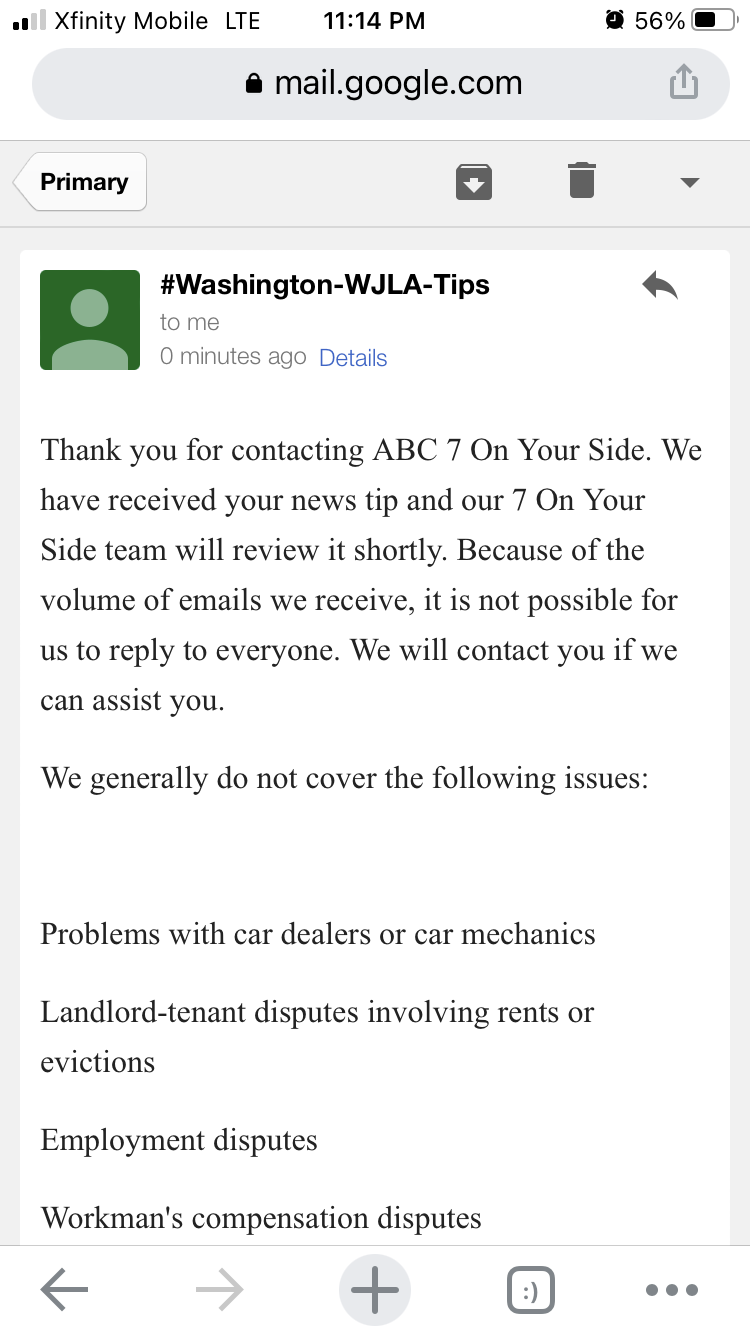 Xfinity Mobile LTE 11:14 PM 56%

mail.google.com

Primary

#Washington-WJLA-Tips
to me
0 minutes ago Details

Thank you for contacting ABC 7 On Your Side. We have received your news tip and our 7 On Your Side team will review it shortly. Because of the volume of emails we receive, it is not possible for us to reply to everyone. We will contact you if we can assist you.

We generally do not cover the following issues:

Problems with car dealers or car mechanics

Landlord-tenant disputes involving rents or evictions

Employment disputes

Workman's compensation disputes

:)